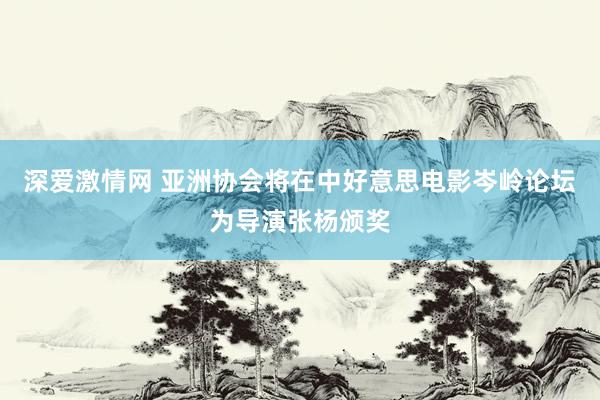 深爱激情网 亚洲协会将在中好意思电影岑岭论坛为导演张杨颁奖